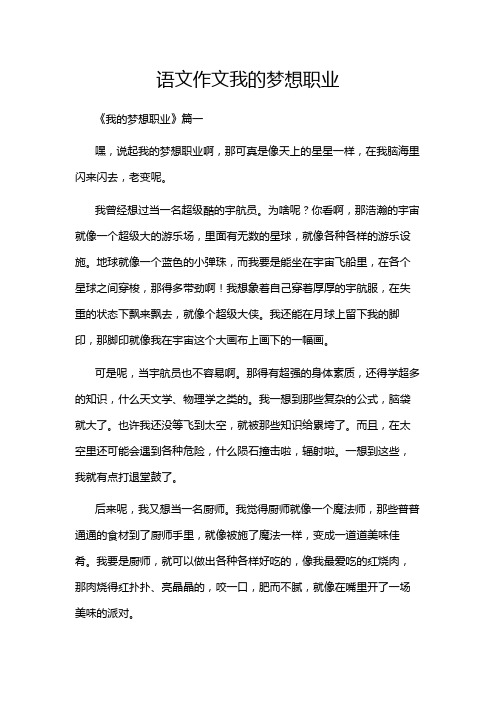 语文作文我的梦想职业

《我的梦想职业》篇一

嘿，说起我的梦想职业啊，那可真是像天上的星星一样，在我脑海里闪来闪去，老变呢。

我曾经想过当一名超级酷的宇航员。为啥呢？你看啊，那浩瀚的宇宙就像一个超级大的游乐场，里面有无数的星球，就像各种各样的游乐设施。地球就像一个蓝色的小弹珠，而我要是能坐在宇宙飞船里，在各个星球之间穿梭，那得多带劲啊！我想象着自己穿着厚厚的宇航服，在失重的状态下飘来飘去，就像个超级大侠。我还能在月球上留下我的脚印，那脚印就像我在宇宙这个大画布上画下的一幅画。

可是呢，当宇航员也不容易啊。那得有超强的身体素质，还得学超多的知识，什么天文学、物理学之类的。我一想到那些复杂的公式，脑袋就大了。也许我还没等飞到太空，就被那些知识给累垮了。而且，在太空里还可能会遇到各种危险，什么陨石撞击啦，辐射啦。一想到这些，我就有点打退堂鼓了。

后来呢，我又想当一名厨师。我觉得厨师就像一个魔法师，那些普普通通的食材到了厨师手里，就像被施了魔法一样，变成一道道美味佳肴。我要是厨师，就可以做出各种各样好吃的，像我最爱吃的红烧肉，那肉烧得红扑扑、亮晶晶的，咬一口，肥而不腻，就像在嘴里开了一场美味的派对。